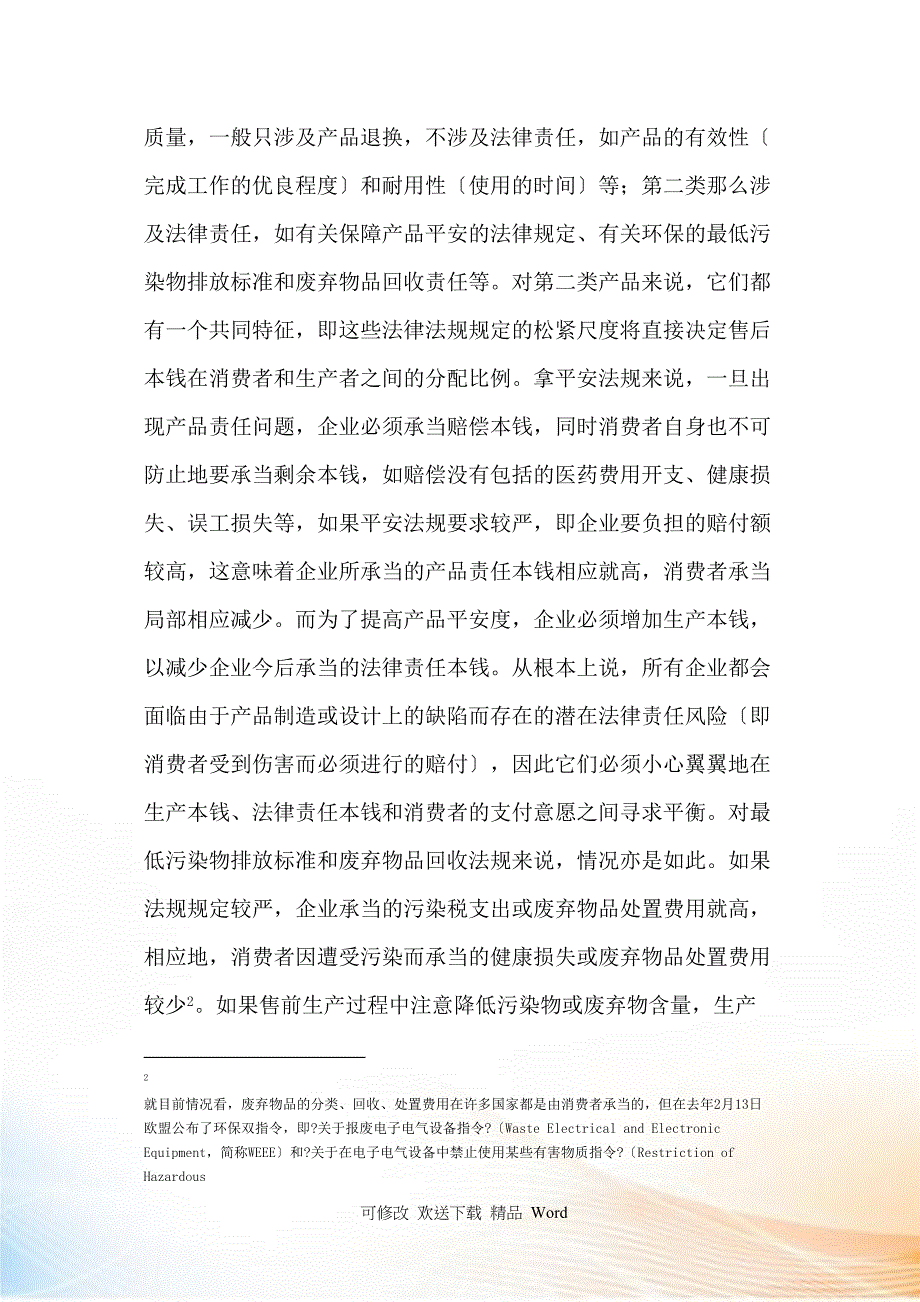 质量，一般只涉及产品退换，不涉及法律责任，如产品的有效性〔完成工作的优良程度〕和耐用性〔使用的时间〕等；第二类那么涉及法律责任，如有关保障产品平安的法律规定、有关环保的最低污染物排放标准和废弃物品回收责任等。对第二类产品来说，它们都有一个共同特征，即这些法律法规规定的松紧尺度将直接决定售后本钱在消费者和生产者之间的分配比例。拿平安法规来说，一旦出现产品责任问题，企业必须承当赔偿本钱，同时消费者自身也不可防止地要承当剩余本钱，如赔偿没有包括的医药费用开支、健康损失、误工损失等，如果平安法规要求较严，即企业要负担的赔付额较高，这意味着企业所承当的产品责任本钱相应就高，消费者承当局部相应减少。而为了提高产品平安度，企业必须增加生产本钱，以减少企业今后承当的法律责任本钱。从根本上说，所有企业都会面临由于产品制造或设计上的缺陷而存在的潜在法律责任风险〔即消费者受到伤害而必须进行的赔付〕，因此它们必须小心翼翼地在生产本钱、法律责任本钱和消费者的支付意愿之间寻求平衡。对最低污染物排放标准和废弃物品回收法规来说，情况亦是如此。如果法规规定较严，企业承当的污染税支出或废弃物品处置费用就高，相应地，消费者因遭受污染而承当的健康损失或废弃物品处置费用较少$^2$。如果售前生产过程中注意降低污染物或废弃物含量，生产

2

就目前情况看，废弃物品的分类、回收、处置费用在许多国家都是由消费者承当的，但在去年2月13日欧盟公布了环保双指令，即?关于报废电子电气设备指令?〔Waste Electrical and Electronic Equipment，简称WEEE〕和?关于在电子电气设备中禁止使用某些有害物质指令?〔Restriction of Hazardous

可修改 欢送下载 精品 Word